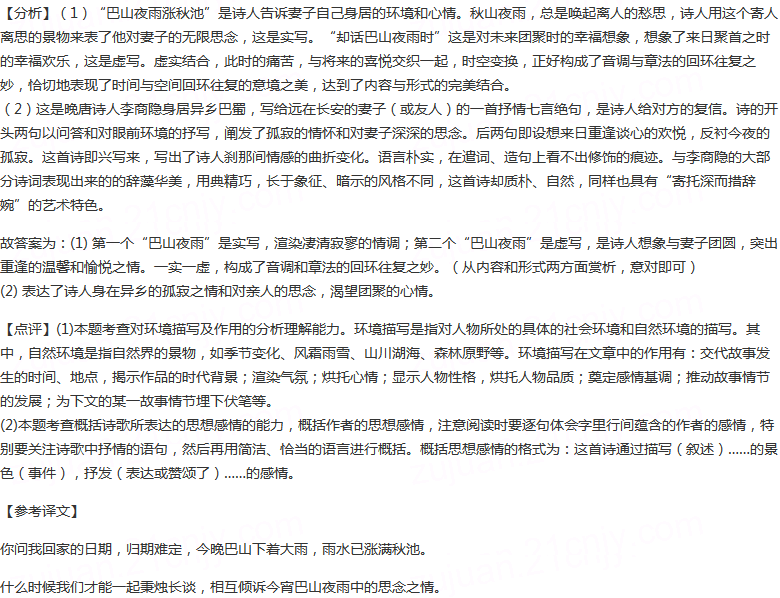 【分析】（1）“巴山夜雨涨秋池”是诗人告诉妻子自己身居的环境和心情。秋山夜雨，总是唤起离人的愁思，诗人用这个寄人离思的景物来表了他对妻子的无限思念，这是实写。“却话巴山夜雨时”这是对未来团聚时的幸福想象，想象了来日聚首之时的幸福欢乐，这是虚写。虚实结合，此时的痛苦，与将来的喜悦交织一起，时空变换，正好构成了音调与章法的回环往复之妙，恰切地表现了时间与空间回环往复的意境之美，达到了内容与形式的完美结合。
（2）这是晚唐诗人李商隐身居异乡巴蜀，写给远在长安的妻子（或友人）的一首抒情七言绝句，是诗人给对方的复信。诗的开头两句以问答和对眼前环境的抒写，阐发了孤寂的情怀和对妻子深深的思念。后两句即设想来日重逢谈心的欢悦，反衬今夜的孤寂。这首诗即兴写来，写出了诗人刹那间情感的曲折变化。语言朴实，在遣词、造句上看不出修饰的痕迹。与李商隐的大部分诗词表现出来的的辞藻华美，用典精巧，长于象征、暗示的风格不同，这首诗却质朴、自然，同样也具有“寄托深而措辞婉”的艺术特色。

故答案为：(1) 第一个“巴山夜雨”是实写，渲染凄清寂寥的情调；第二个“巴山夜雨”是虚写，是诗人想象与妻子团圆，突出重逢的温馨和愉悦之情。一实一虚，构成了音调和章法的回环往复之妙。（从内容和形式两方面赏析，意对即可）
(2) 表达了诗人身在异乡的孤寂之情和对亲人的思念，渴望团聚的心情。

【点评】(1)本题考查对环境描写及作用的分析理解能力。环境描写是指对人物所处的具体的社会环境和自然环境的描写。其中，自然环境是指自然界的景物，如季节变化、风霜雨雪、山川湖海、森林原野等。环境描写在文章中的作用有：交代故事发生的时间、地点，揭示作品的时代背景；渲染气氛；烘托心情；显示人物性格，烘托人物品质；奠定感情基调；推动故事情节的发展；为下文的某一故事情节埋下伏笔等。
(2)本题考查概括诗歌所表达的思想感情的能力，概括作者的思想感情，注意阅读时要逐句体会字里行间蕴含的作者的感情，特别要关注诗歌中抒情的语句，然后再用简洁、恰当的语言进行概括。概括思想感情的格式为：这首诗通过描写（叙述）......的景色（事件），抒发（表达或赞颂了）......的感情。

【参考译文】

你问我回家的日期，归期难定，今晚巴山下着大雨，雨水已涨满秋池。

什么时候我们才能一起秉烛长谈，相互倾诉今宵巴山夜雨中的思念之情。